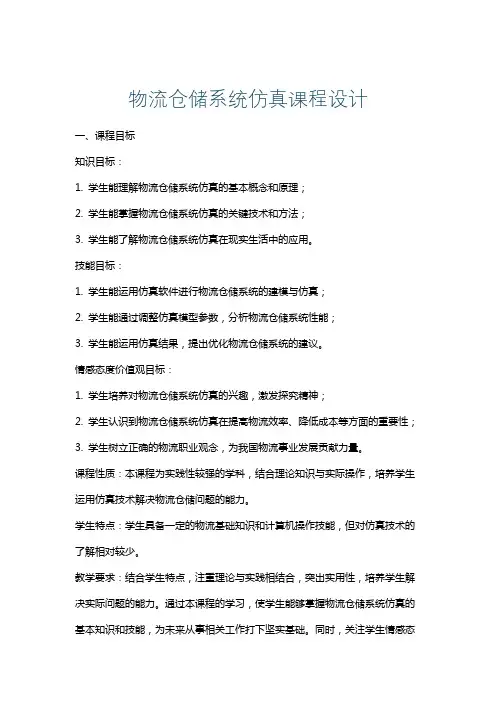 物流仓储系统仿真课程设计

一、课程目标

知识目标：

1. 学生能理解物流仓储系统仿真的基本概念和原理；

2. 学生能掌握物流仓储系统仿真的关键技术和方法；

3. 学生能了解物流仓储系统仿真在现实生活中的应用。

技能目标：

1. 学生能运用仿真软件进行物流仓储系统的建模与仿真；

2. 学生能通过调整仿真模型参数，分析物流仓储系统性能；

3. 学生能运用仿真结果，提出优化物流仓储系统的建议。

情感态度价值观目标：

1. 学生培养对物流仓储系统仿真的兴趣，激发探究精神；

2. 学生认识到物流仓储系统仿真在提高物流效率、降低成本等方面的重要性；

3. 学生树立正确的物流职业观念，为我国物流事业发展贡献力量。

课程性质：本课程为实践性较强的学科，结合理论知识与实际操作，培养学生运用仿真技术解决物流仓储问题的能力。

学生特点：学生具备一定的物流基础知识和计算机操作技能，但对仿真技术的了解相对较少。

教学要求：结合学生特点，注重理论与实践相结合，突出实用性，培养学生解决实际问题的能力。通过本课程的学习，使学生能够掌握物流仓储系统仿真的基本知识和技能，为未来从事相关工作打下坚实基础。同时，关注学生情感态